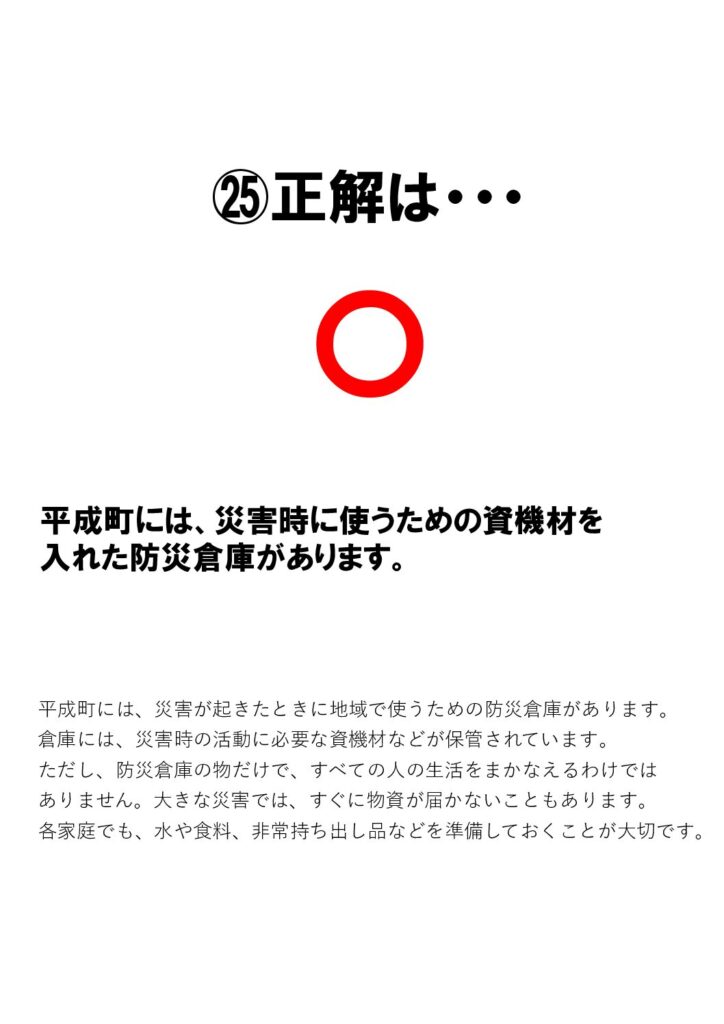 ㉕正解は・・・

○

平成町には、災害時に使うための資機材を入れた防災倉庫があります。

平成町には、災害が起きたときに地域で使うための防災倉庫があります。倉庫には、災害時の活動に必要な資機材などが保管されています。ただし、防災倉庫の物だけで、すべての人の生活をまかなえるわけではありません。大きな災害では、すぐに物資が届かないこともあります。各家庭でも、水や食料、非常持ち出し品などを準備しておくことが大切です。